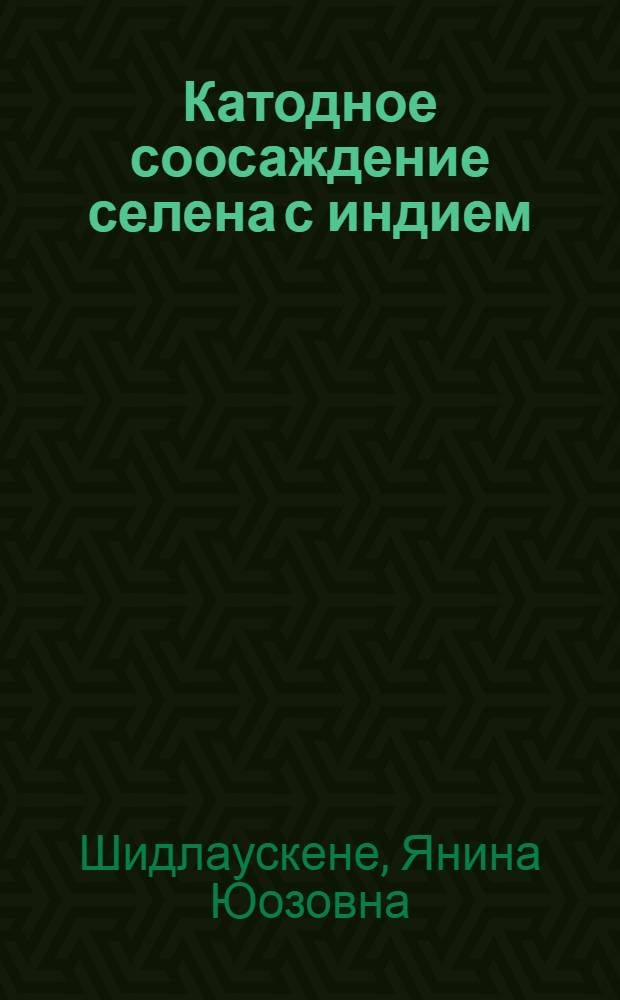 Катодное соосаждение селена с индием

Шидлаускене, Янина Юозовна